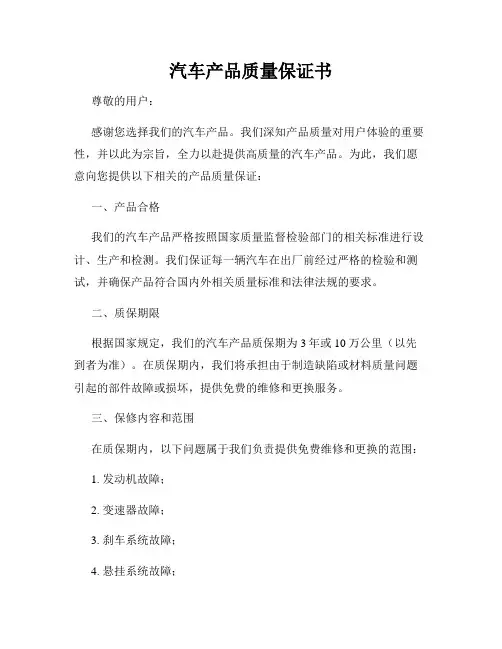 汽车产品质量保证书

尊敬的用户：

感谢您选择我们的汽车产品。我们深知产品质量对用户体验的重要性，并以此为宗旨，全力以赴提供高质量的汽车产品。为此，我们愿意向您提供以下相关的产品质量保证：

一、产品合格

我们的汽车产品严格按照国家质量监督检验部门的相关标准进行设计、生产和检测。我们保证每一辆汽车在出厂前经过严格的检验和测试，并确保产品符合国内外相关质量标准和法律法规的要求。

二、质保期限

根据国家规定，我们的汽车产品质保期为 3 年或 10 万公里（以先到者为准）。在质保期内，我们将承担由于制造缺陷或材料质量问题引起的部件故障或损坏，提供免费的维修和更换服务。

三、保修内容和范围

在质保期内，以下问题属于我们负责提供免费维修和更换的范围：

1. 发动机故障；

2. 变速器故障；

3. 刹车系统故障；

4. 悬挂系统故障；